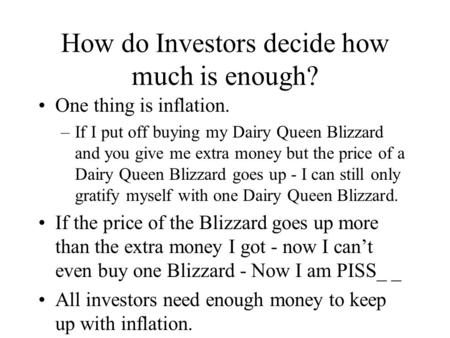 How do Investors decide how much is enough?

• One thing is inflation.

– If I put off buying my Dairy Queen Blizzard and you give me extra money but the price of a Dairy Queen Blizzard goes up - I can still only gratify myself with one Dairy Queen Blizzard.

• If the price of the Blizzard goes up more than the extra money I got - now I can't even buy one Blizzard - Now I am PISS_ _

• All investors need enough money to keep up with inflation.